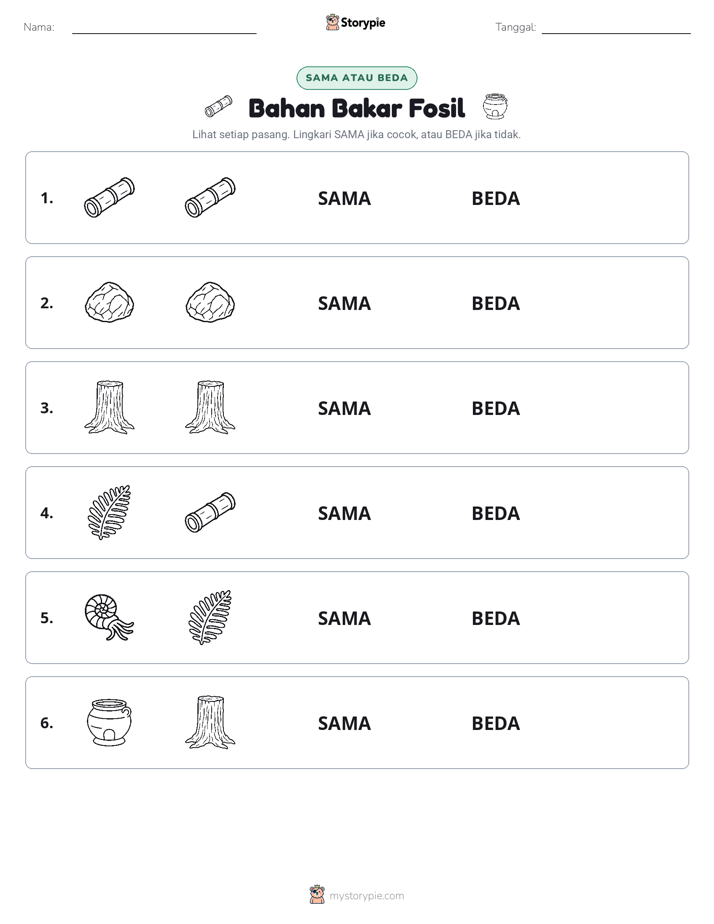 Nama: ____ Storypie Tanggal: ____

SAMA ATAU BEDA

Bahan Bakar Fosil

Lihat setiap pasang. Lingkari SAMA jika cocok, atau BEDA jika tidak.

1. SAMA BEDA

2. SAMA BEDA

3. SAMA BEDA

4. SAMA BEDA

5. SAMA BEDA

6. SAMA BEDA

mystorypie.com